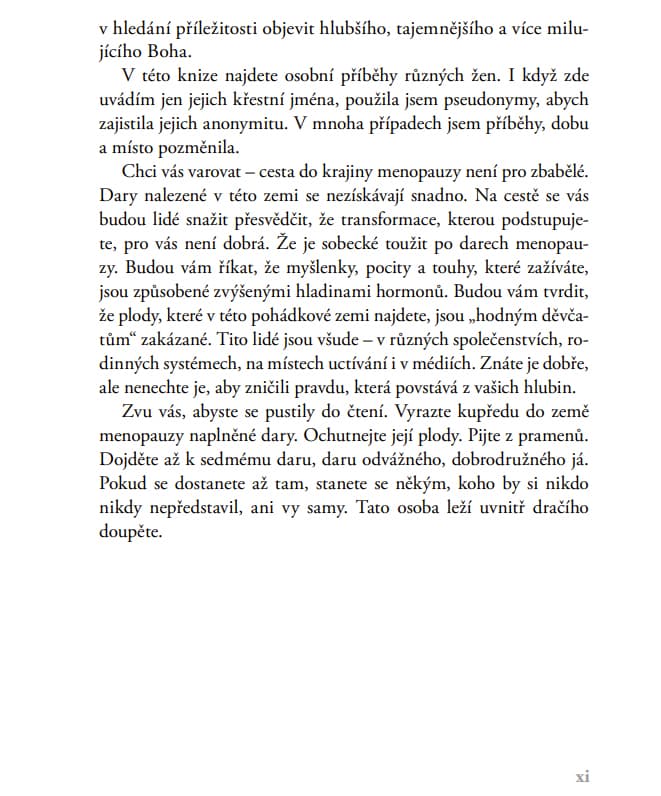 v hledání příležitosti objevit hlubšího, tajemnějšího a více milujícího Boha.

V této knize najdete osobní příběhy různých žen. I když zde uvádím jen jejich křestní jména, použila jsem pseudonymy, abych zajistila jejich anonymitu. V mnoha případech jsem příběhy, dobu a místo pozměnila.

Chci vás varovat – cesta do krajiny menopauzy není pro zbabělé. Dary nalezené v této zemi se nezískávají snadno. Na cestě se vás budou lidé snažit přesvědčit, že transformace, kterou podstupujete, pro vás není dobrá. Že je sobecké toužit po darech menopauzy. Budou vám říkat, že myšlenky, pocity a touhy, které zažíváte, jsou způsobené zvýšenými hladinami hormonů. Budou vám tvrdit, že plody, které v této pohádkové zemi najdete, jsou „hodným děvčatům“ zakázané. Tito lidé jsou všude – v různých společenstvích, rodinných systémech, na místech uctívání i v médiích. Znáte je dobře, ale nenechte je, aby zničili pravdu, která povstává z vašich hlubin.

Zvu vás, abyste se pustily do čtení. Vyrazte kupředu do země menopauzy naplněné dary. Ochutnejte její plody. Pijte z pramenů. Dojděte až k sedmému daru, daru odvážného, dobrodružného já. Pokud se dostanete až tam, stanete se někým, koho by si nikdo nikdy nepředstavil, ani vy samy. Tato osoba leží uvnitř dračího doupěte.

xi